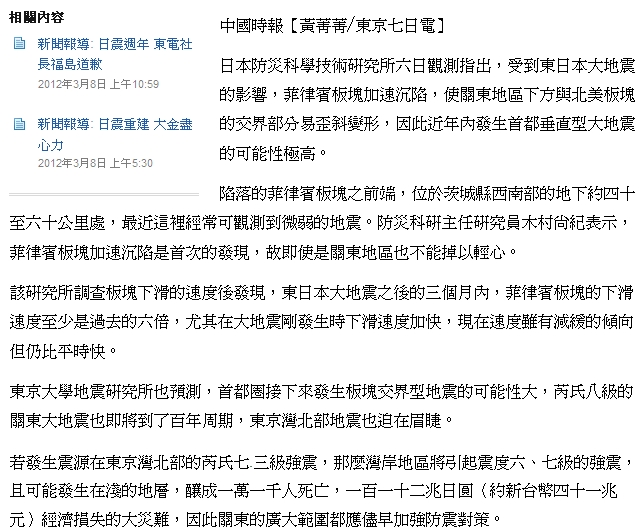 相關內容

新聞報導: 日震週年 東電社長福島道歉
2012年3月8日 上午10:59

新聞報導: 日震重建 大金盡心力
2012年3月8日 上午5:30

中國時報【黃菁菁/東京七日電】

日本防災科學技術研究所六日觀測指出，受到東日本大地震的影響，菲律賓板塊加速沉陷，使關東地區下方與北美板塊的交界部分易歪斜變形，因此近年內發生首都垂直型大地震的可能性極高。

陷落的菲律賓板塊之前端，位於茨城縣西南部的地下約四十至六十公里處，最近這裡經常可觀測到微弱的地震。防災科研主任研究員木村尚紀表示，菲律賓板塊加速沉陷是首次的發現，故即使是關東地區也不能掉以輕心。

該研究所調查板塊下滑的速度後發現，東日本大地震之後的三個月內，菲律賓板塊的下滑速度至少是過去的六倍，尤其在大地震剛發生時下滑速度加快，現在速度雖有減緩的傾向但仍比平時快。

東京大學地震研究所也預測，首都圈接下來發生板塊交界型地震的可能性大，芮氏八級的關東大地震也即將到了百年周期，東京灣北部地震也迫在眉睫。

若發生震源在東京灣北部的芮氏七.三級強震，那麼灣岸地區將引起震度六、七級的強震，且可能發生在淺的地層，釀成一萬一千人死亡，一百一十二兆日圓（約新台幣四十一兆元）經濟損失的大災難，因此關東的廣大範圍都應儘早加強防震對策。